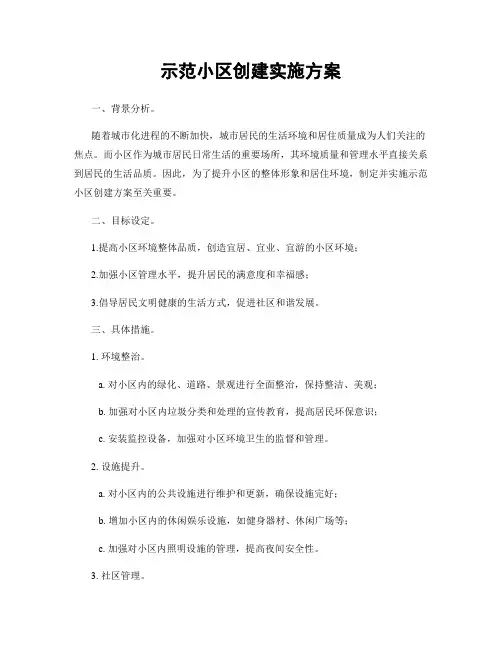 示范小区创建实施方案

一、背景分析。

随着城市化进程的不断加快，城市居民的生活环境和居住质量成为人们关注的焦点。而小区作为城市居民日常生活的重要场所，其环境质量和管理水平直接关系到居民的生活品质。因此，为了提升小区的整体形象和居住环境，制定并实施示范小区创建方案至关重要。

二、目标设定。

1.提高小区环境整体品质，创造宜居、宜业、宜游的小区环境；

2.加强小区管理水平，提升居民的满意度和幸福感；

3.倡导居民文明健康的生活方式，促进社区和谐发展。

三、具体措施。

1. 环境整治。

a. 对小区内的绿化、道路、景观进行全面整治，保持整洁、美观；

b. 加强对小区内垃圾分类和处理的宣传教育，提高居民环保意识；

c. 安装监控设备，加强对小区环境卫生的监督和管理。

2. 设施提升。

a. 对小区内的公共设施进行维护和更新，确保设施完好；

b. 增加小区内的休闲娱乐设施，如健身器材、休闲广场等；

c. 加强对小区内照明设施的管理，提高夜间安全性。

3. 社区管理。